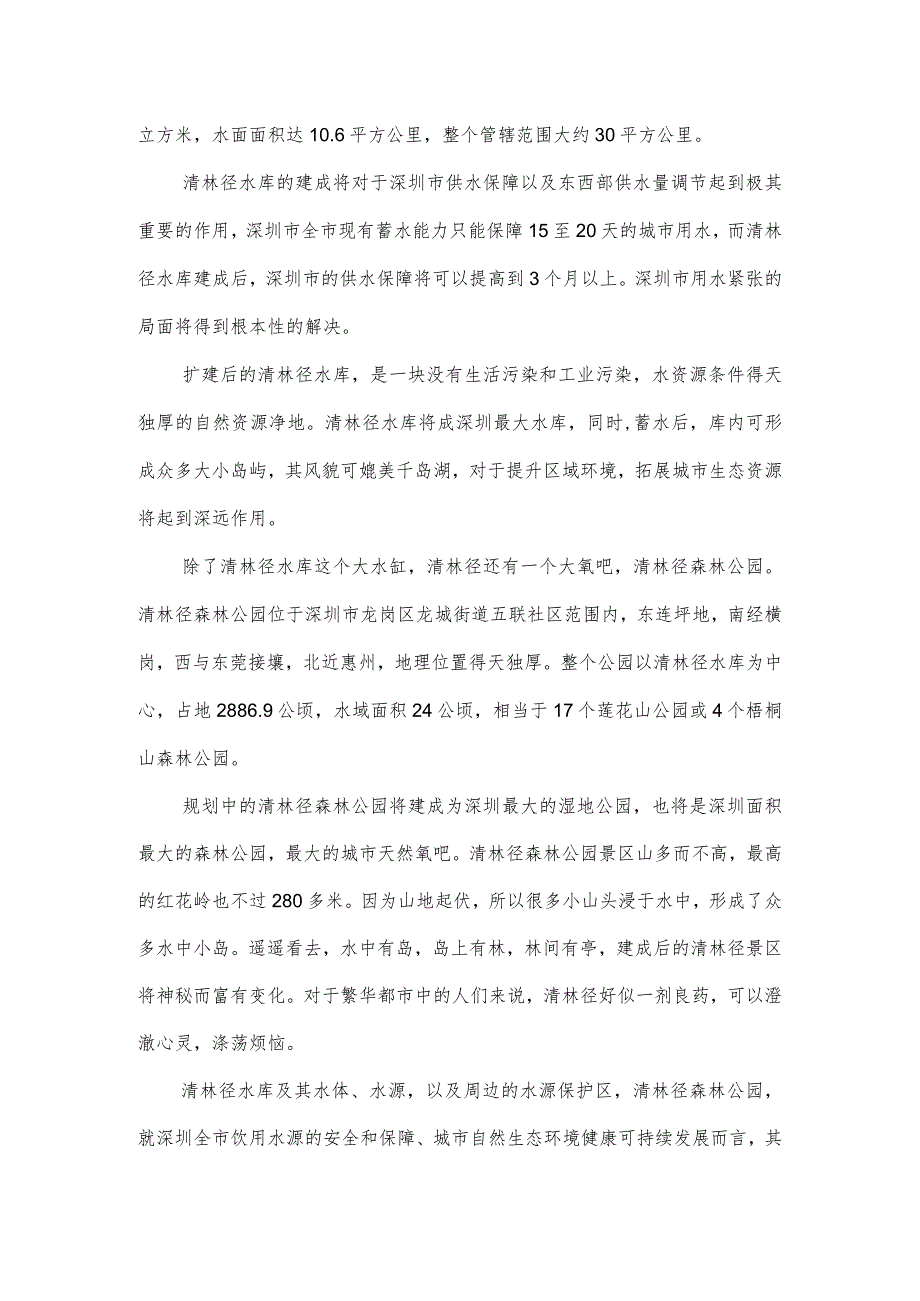 立方米，水面面积达10.6平方公里，整个管辖范围大约30平方公里。

清林径水库的建成将对于深圳市供水保障以及东西部供水量调节起到极其重要的作用，深圳市全市现有蓄水能力只能保障15至20天的城市用水，而清林径水库建成后，深圳市的供水保障将可以提高到3个月以上。深圳市用水紧张的局面将得到根本性的解决。

扩建后的清林径水库，是一块没有生活污染和工业污染，水资源条件得天独厚的自然资源净地。清林径水库将成深圳最大水库，同时,蓄水后，库内可形成众多大小岛屿，其风貌可媲美千岛湖，对于提升区域环境，拓展城市生态资源将起到深远作用。

除了清林径水库这个大水缸，清林径还有一个大氧吧，清林径森林公园。清林径森林公园位于深圳市龙岗区龙城街道五联社区范围内，东连坪地，南经横岗，西与东莞接壤，北近惠州，地理位置得天独厚。整个公园以清林径水库为中心，占地2886.9公顷，水域面积24公顷，相当于17个莲花山公园或4个梧桐山森林公园。

规划中的清林径森林公园将建成为深圳最大的湿地公园，也将是深圳面积最大的森林公园，最大的城市天然氧吧。清林径森林公园景区山多而不高，最高的红花岭也不过280多米。因为山地起伏，所以很多小山头浸于水中，形成了众多水中小岛。遥遥看去，水中有岛，岛上有林，林间有亭，建成后的清林径景区将神秘而富有变化。对于繁华都市中的人们来说，清林径好似一剂良药，可以澄澈心灵，涤荡烦恼。

清林径水库及其水体、水源，以及周边的水源保护区，清林径森林公园，就深圳全市饮用水源的安全和保障、城市自然生态环境健康可持续发展而言，其